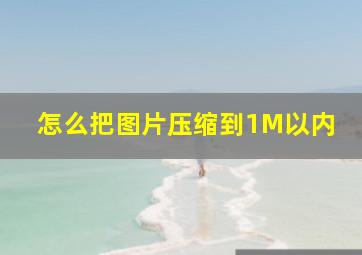 怎么把图片压缩到1M以内